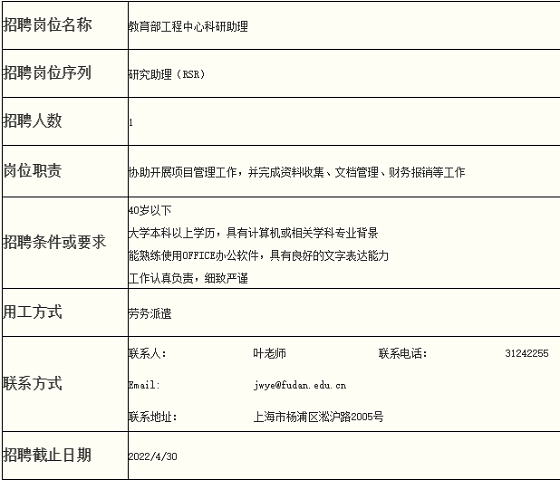 | 招聘岗位名称 | 教育部工程中心科研助理 |
|---|---|
| 招聘岗位序列 | 研究助理（RSR） |
| 招聘人数 | 1 |
| 岗位职责 | 协助开展项目管理工作，并完成资料收集、文档管理、财务报销等工作 |
| 招聘条件或要求 | 40岁以下<br>大学本科以上学历，具有计算机或相关学科专业背景<br>能熟练使用OFFICE办公软件，具有良好的文字表达能力<br>工作认真负责，细致严谨 |
| 用工方式 | 劳务派遣 |
| 联系方式 | 联系人： 叶老师 联系电话： 31242255<br>Email: jwye@fudan.edu.cn<br>联系地址： 上海市杨浦区淞沪路2005号 |
| 招聘截止日期 | 2022/4/30 |